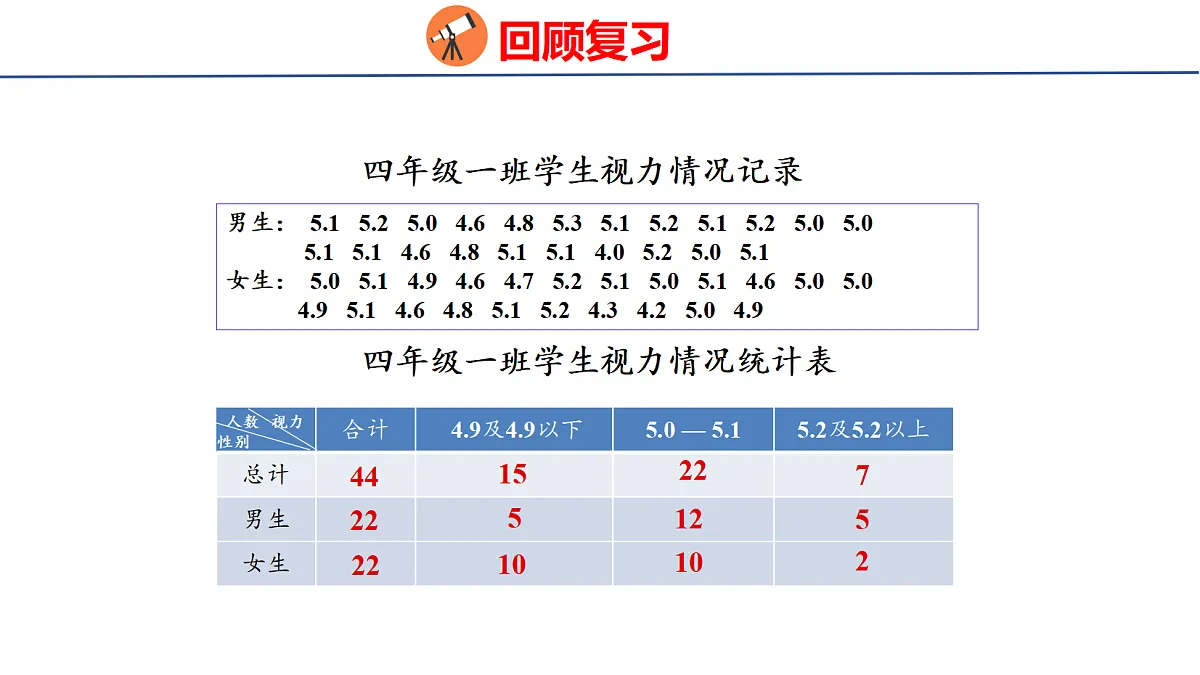 回顾复习

四年级一班学生视力情况记录

男生： 5.1 5.2 5.0 4.6 4.8 5.3 5.1 5.2 5.1 5.2 5.0 5.0
5.1 5.1 4.6 4.8 5.1 5.1 4.0 5.2 5.0 5.1
女生： 5.0 5.1 4.9 4.6 4.7 5.2 5.1 5.0 5.1 4.6 5.0 5.0
4.9 5.1 4.6 4.8 5.1 5.2 4.3 4.2 5.0 4.9

四年级一班学生视力情况统计表

| 人数 视力 性别 | 合计 | 4.9及4.9以下 | 5.0 — 5.1 | 5.2及5.2以上 |
|---|---|---|---|---|
| 总计 | 44 | 15 | 22 | 7 |
| 男生 | 22 | 5 | 12 | 5 |
| 女生 | 22 | 10 | 10 | 2 |